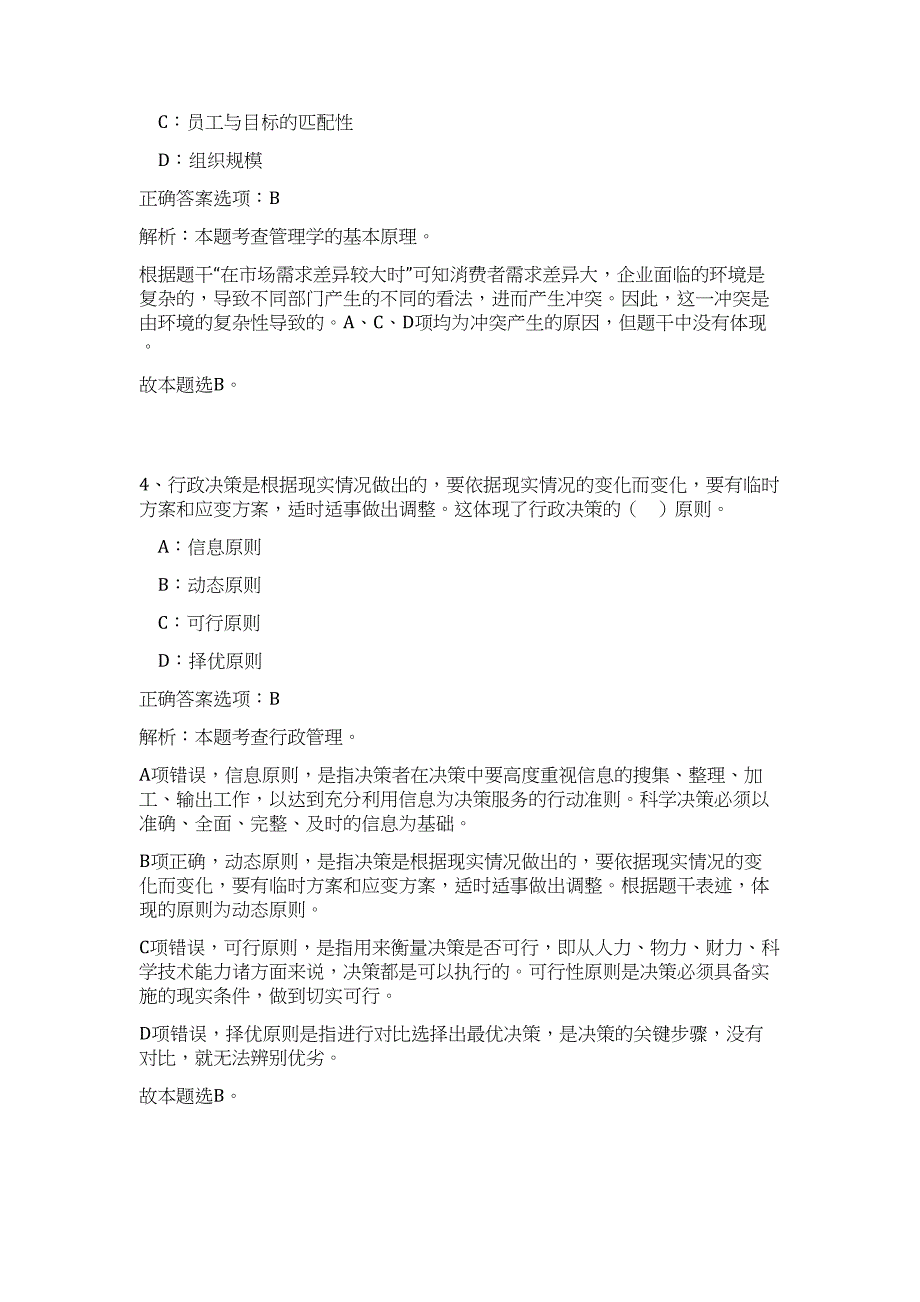 C：员工与目标的匹配性

D：组织规模

正确答案选项：B

解析：本题考查管理学的基本原理。

根据题干“在市场需求差异较大时”可知消费者需求差异大，企业面临的环境是复杂的，导致不同部门产生的不同的看法，进而产生冲突。因此，这一冲突是由环境的复杂性导致的。A、C、D项均为冲突产生的原因，但题干中没有体现。

故本题选B。

4、行政决策是根据现实情况做出的，要依据现实情况的变化而变化，要有临时方案和应变方案，适时适事做出调整。这体现了行政决策的（　）原则。

A：信息原则

B：动态原则

C：可行原则

D：择优原则

正确答案选项：B

解析：本题考查行政管理。

A项错误，信息原则，是指决策者在决策中要高度重视信息的搜集、整理、加工、输出工作，以达到充分利用信息为决策服务的行动准则。科学决策必须以准确、全面、完整、及时的信息为基础。

B项正确，动态原则，是指决策是根据现实情况做出的，要依据现实情况的变化而变化，要有临时方案和应变方案，适时适事做出调整。根据题干表述，体现的原则为动态原则。

C项错误，可行原则，是指用来衡量决策是否可行，即从人力、物力、财力、科学技术能力诸方面来说，决策都是可以执行的。可行性原则是决策必须具备实施的现实条件，做到切实可行。

D项错误，择优原则是指进行对比选择出最优决策，是决策的关键步骤，没有对比，就无法辨别优劣。

故本题选B。